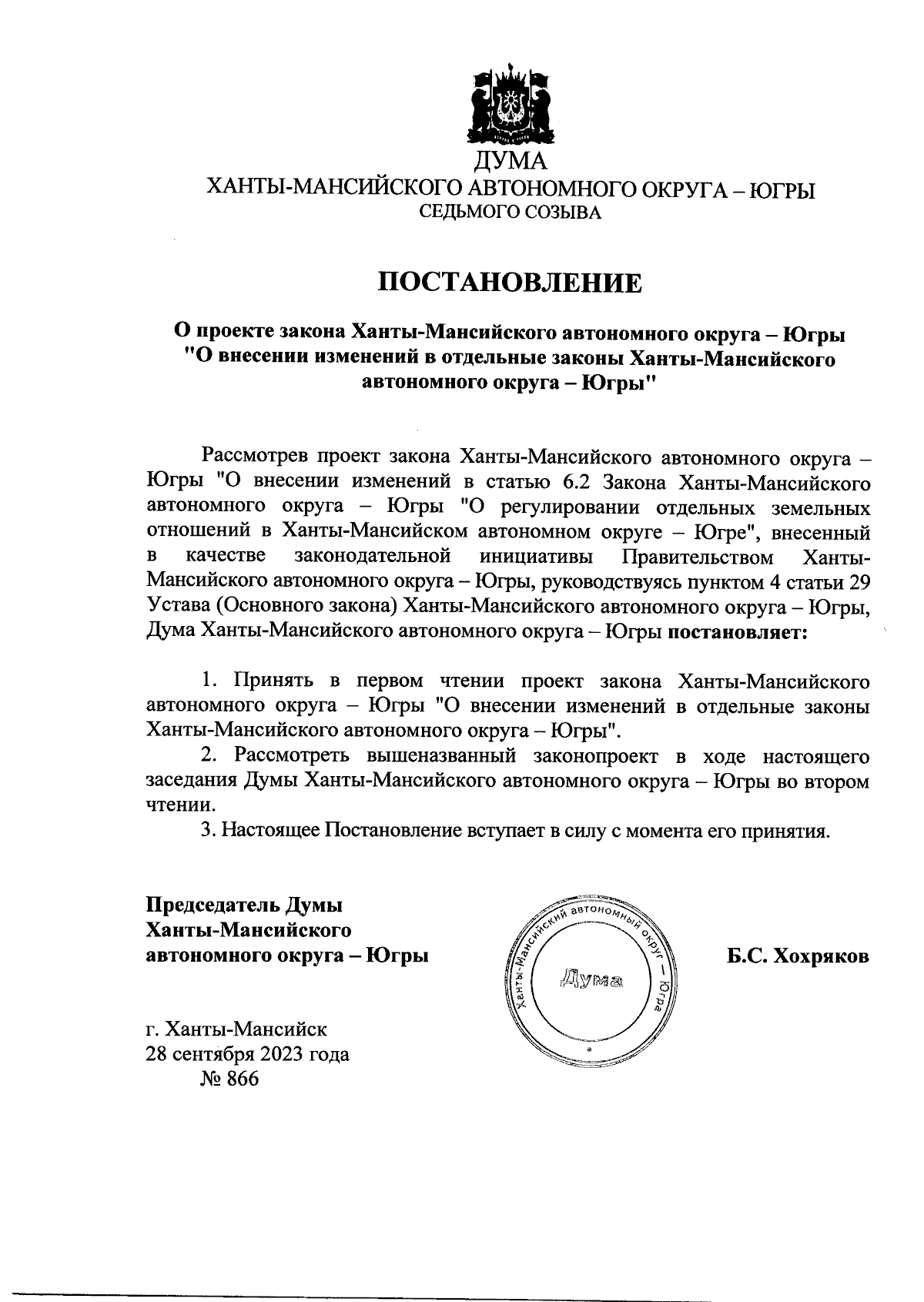 ДУМА
ХАНТЫ-МАНСИЙСКОГО АВТОНОМНОГО ОКРУГА – ЮГРЫ
СЕДЬМОГО СОЗЫВА

ПОСТАНОВЛЕНИЕ

О проекте закона Ханты-Мансийского автономного округа – Югры "О внесении изменений в отдельные законы Ханты-Мансийского автономного округа – Югры"

Рассмотрев проект закона Ханты-Мансийского автономного округа – Югры "О внесении изменений в статью 6.2 Закона Ханты-Мансийского автономного округа – Югры "О регулировании отдельных земельных отношений в Ханты-Мансийском автономном округе – Югре", внесенный в качестве законодательной инициативы Правительством Ханты-Мансийского автономного округа – Югры, руководствуясь пунктом 4 статьи 29 Устава (Основного закона) Ханты-Мансийского автономного округа – Югры, Дума Ханты-Мансийского автономного округа – Югры постановляет:

1. Принять в первом чтении проект закона Ханты-Мансийского автономного округа – Югры "О внесении изменений в отдельные законы Ханты-Мансийского автономного округа – Югры".
2. Рассмотреть вышеназванный законопроект в ходе настоящего заседания Думы Ханты-Мансийского автономного округа – Югры во втором чтении.
3. Настоящее Постановление вступает в силу с момента его принятия.

Председатель Думы
Ханты-Мансийского
автономного округа – Югры

Ханты-Мансийский автономный округ – Югра
Дума

Б.С. Хохряков

г. Ханты-Мансийск
28 сентября 2023 года
№ 866